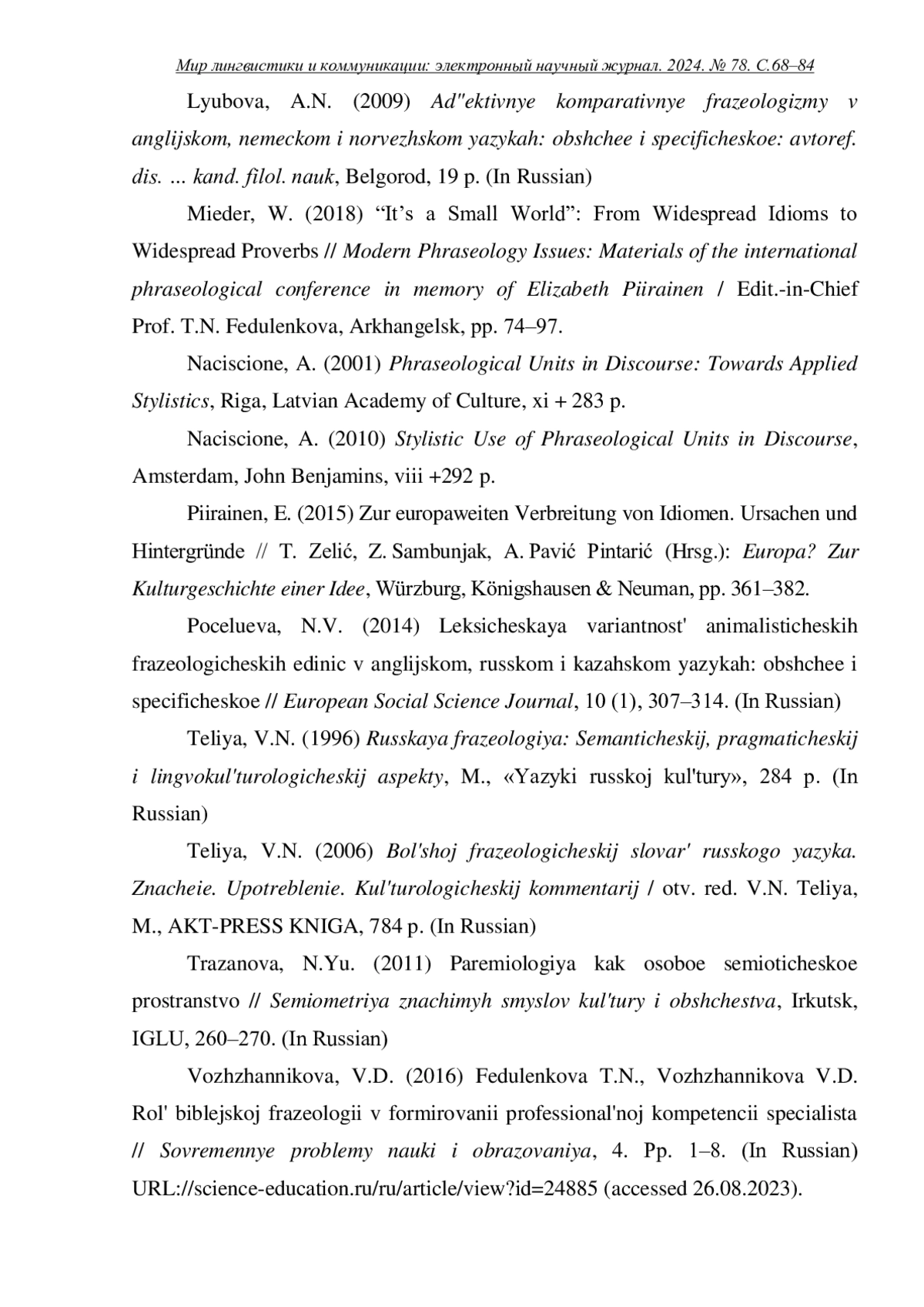 Мир лингвистики и коммуникации: электронный научный журнал. 2024. № 78. С.68–84

Lyubova, A.N. (2009) Ad"ektivnye komparativnye frazeologizmy v anglijskom, nemeckom i norvezhskom yazykah: obshchee i specificheskoe: avtoref. dis. ... kand. filol. nauk, Belgorod, 19 p. (In Russian)

Mieder, W. (2018) “It’s a Small World”: From Widespread Idioms to Widespread Proverbs // Modern Phraseology Issues: Materials of the international phraseological conference in memory of Elizabeth Piirainen / Edit.-in-Chief Prof. T.N. Fedulenkova, Arkhangelsk, pp. 74–97.

Naciscione, A. (2001) Phraseological Units in Discourse: Towards Applied Stylistics, Riga, Latvian Academy of Culture, xi + 283 p.

Naciscione, A. (2010) Stylistic Use of Phraseological Units in Discourse, Amsterdam, John Benjamins, viii +292 p.

Piirainen, E. (2015) Zur europaweiten Verbreitung von Idiomen. Ursachen und Hintergründe // T. Zelić, Z. Sambunjak, A. Pavić Pintarić (Hrsg.): Europa? Zur Kulturgeschichte einer Idee, Würzburg, Königshausen & Neuman, pp. 361–382.

Pocelueva, N.V. (2014) Leksicheskaya variantnost' animalisticheskih frazeologicheskih edinic v anglijskom, russkom i kazahskom yazykah: obshchee i specificheskoe // European Social Science Journal, 10 (1), 307–314. (In Russian)

Teliya, V.N. (1996) Russkaya frazeologiya: Semanticheskij, pragmaticheskij i lingvokul'turologicheskij aspekty, M., «Yazyki russkoj kul'tury», 284 p. (In Russian)

Teliya, V.N. (2006) Bol'shoj frazeologicheskij slovar' russkogo yazyka. Znacheie. Upotreblenie. Kul'turologicheskij kommentarij / otv. red. V.N. Teliya, M., AKT-PRESS KNIGA, 784 p. (In Russian)

Trazanova, N.Yu. (2011) Paremiologiya kak osoboe semioticheskoe prostranstvo // Semiometriya znachimyh smyslov kul'tury i obshchestva, Irkutsk, IGLU, 260–270. (In Russian)

Vozhzhannikova, V.D. (2016) Fedulenkova T.N., Vozhzhannikova V.D. Rol' biblejskoj frazeologii v formirovanii professional'noj kompetencii specialista // Sovremennye problemy nauki i obrazovaniya, 4. Pp. 1–8. (In Russian) URL://science-education.ru/ru/article/view?id=24885 (accessed 26.08.2023).